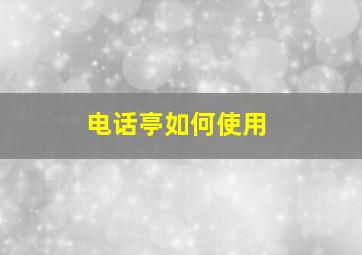 电话亭如何使用